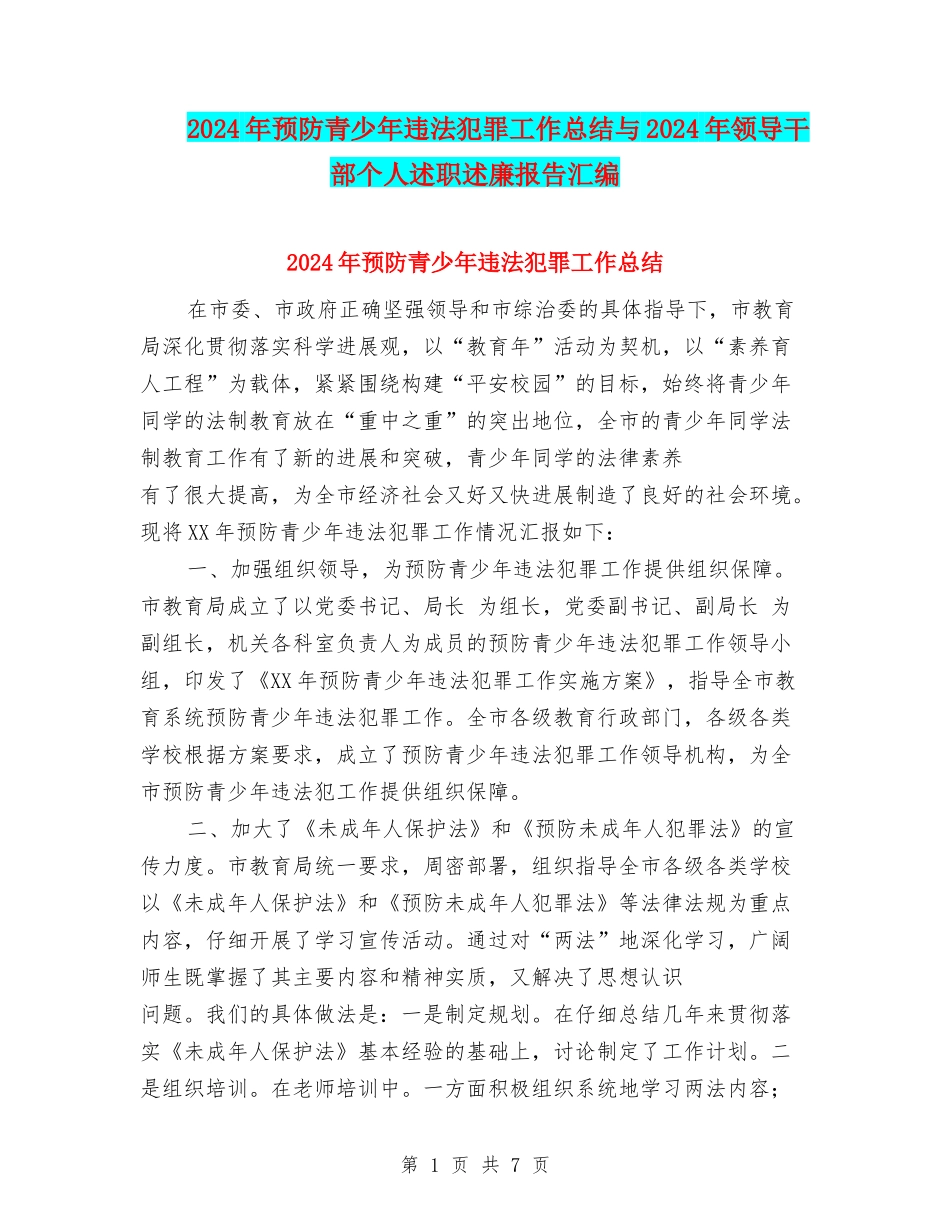 2024年预防青少年违法犯罪工作总结与2024年领导干部个人述职述廉报告汇编

2024年预防青少年违法犯罪工作总结

在市委、市政府正确坚强领导和市综治委的具体指导下，市教育局深化贯彻落实科学进展观，以“教育年”活动为契机，以“素养育人工程”为载体，紧紧围绕构建“平安校园”的目标，始终将青少年同学的法制教育放在“重中之重”的突出地位，全市的青少年同学法制教育工作有了新的进展和突破，青少年同学的法律素养有了很大提高，为全市经济社会又好又快进展制造了良好的社会环境。现将XX年预防青少年违法犯罪工作情况汇报如下：

一、加强组织领导，为预防青少年违法犯罪工作提供组织保障。市教育局成立了以党委书记、局长 为组长，党委副书记、副局长 为副组长，机关各科室负责人为成员的预防青少年违法犯罪工作领导小组，印发了《XX年预防青少年违法犯罪工作实施方案》，指导全市教育系统预防青少年违法犯罪工作。全市各级教育行政部门，各级各类学校根据方案要求，成立了预防青少年违法犯罪工作领导机构，为全市预防青少年违法犯工作提供组织保障。

二、加大了《未成年人保护法》和《预防未成年人犯罪法》的宣传力度。市教育局统一要求，周密部署，组织指导全市各级各类学校以《未成年人保护法》和《预防未成年人犯罪法》等法律法规为重点内容，仔细开展了学习宣传活动。通过对“两法”地深化学习，广阔师生既掌握了其主要内容和精神实质，又解决了思想认识问题。我们的具体做法是：一是制定规划。在仔细总结几年来贯彻落实《未成年人保护法》基本经验的基础上，讨论制定了工作计划。二是组织培训。在老师培训中。一方面积极组织系统地学习两法内容；

第 1 页 共 7 页